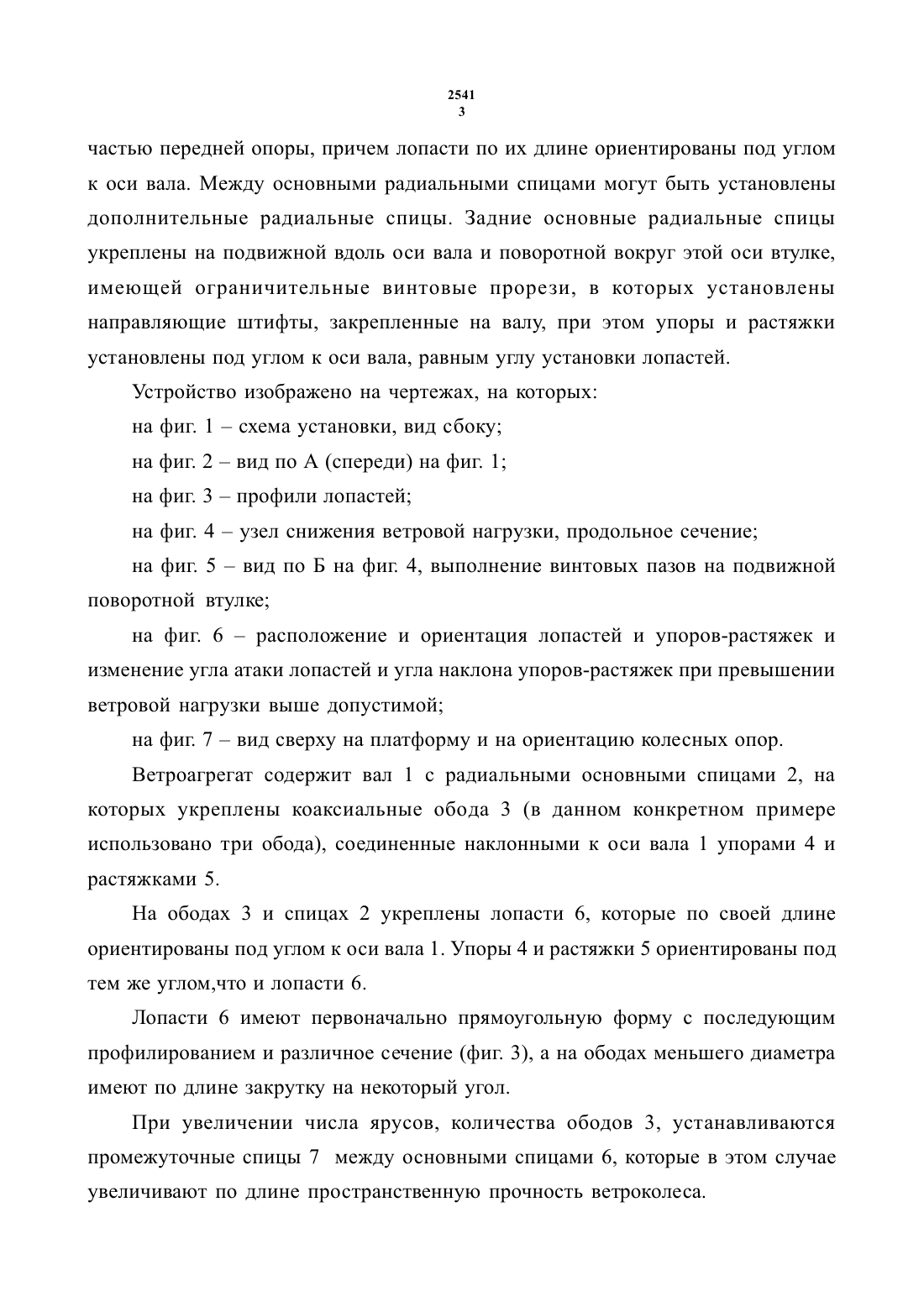 2541
3

частью передней опоры, причем лопасти по их длине ориентированы под углом к оси вала. Между основными радиальными спицами могут быть установлены дополнительные радиальные спицы. Задние основные радиальные спицы укреплены на подвижной вдоль оси вала и поворотной вокруг этой оси втулке, имеющей ограничительные винтовые прорези, в которых установлены направляющие штифты, закрепленные на валу, при этом упоры и растяжки установлены под углом к оси вала, равным углу установки лопастей.

Устройство изображено на чертежах, на которых:

на фиг. 1 – схема установки, вид сбоку;

на фиг. 2 – вид по А (спереди) на фиг. 1;

на фиг. 3 – профили лопастей;

на фиг. 4 – узел снижения ветровой нагрузки, продольное сечение;

на фиг. 5 – вид по Б на фиг. 4, выполнение винтовых пазов на подвижной поворотной втулке;

на фиг. 6 – расположение и ориентация лопастей и упоров-растяжек и изменение угла атаки лопастей и угла наклона упоров-растяжек при превышении ветровой нагрузки выше допустимой;

на фиг. 7 – вид сверху на платформу и на ориентацию колесных опор.

Ветроагрегат содержит вал 1 с радиальными основными спицами 2, на которых укреплены коаксиальные обода 3 (в данном конкретном примере использовано три обода), соединенные наклонными к оси вала 1 упорами 4 и растяжками 5.

На ободах 3 и спицах 2 укреплены лопасти 6, которые по своей длине ориентированы под углом к оси вала 1. Упоры 4 и растяжки 5 ориентированы под тем же углом,что и лопасти 6.

Лопасти 6 имеют первоначально прямоугольную форму с последующим профилированием и различное сечение (фиг. 3), а на ободах меньшего диаметра имеют по длине закрутку на некоторый угол.

При увеличении числа ярусов, количества ободов 3, устанавливаются промежуточные спицы 7 между основными спицами 6, которые в этом случае увеличивают по длине пространственную прочность ветроколеса.